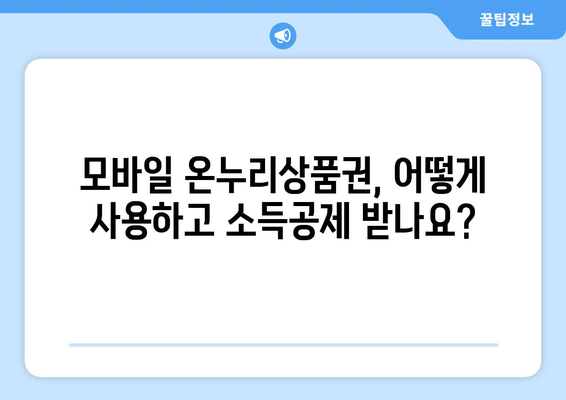 꿀팁정보

모바일 온누리상품권, 어떻게 사용하고 소득공제 받나요?